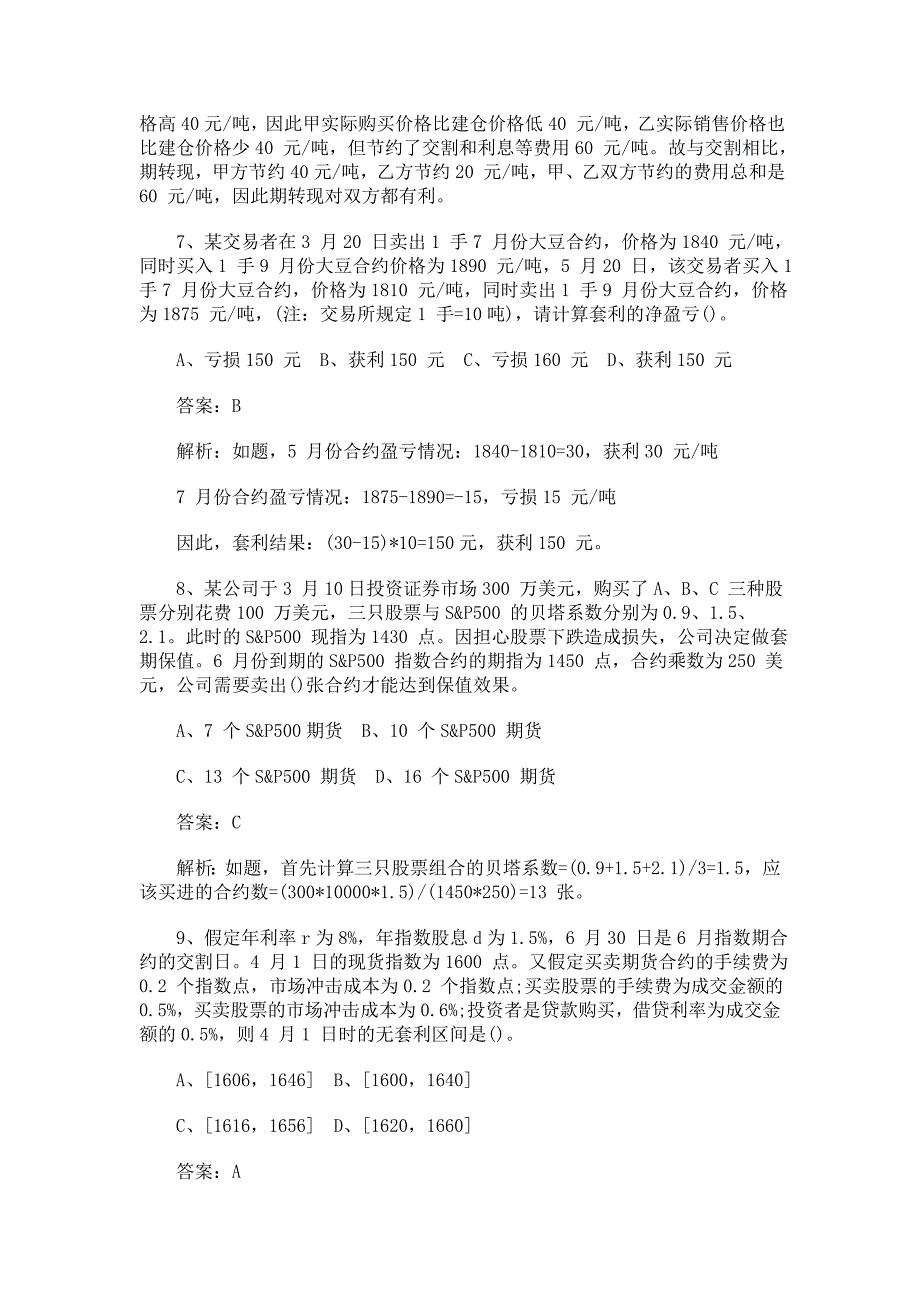 格高 40 元/吨，因此甲实际购买价格比建仓价格低 40 元/吨，乙实际销售价格也比建仓价格少 40 元/吨，但节约了交割和利息等费用 60 元/吨。故与交割相比，期转现，甲方节约 40 元/吨，乙方节约 20 元/吨，甲、乙双方节约的费用总和是 60 元/吨，因此期转现对双方都有利。

7、某交易者在 3 月 20 日卖出 1 手 7 月份大豆合约，价格为 1840 元/吨，同时买入 1 手 9 月份大豆合约价格为 1890 元/吨，5 月 20 日，该交易者买入 1 手 7 月份大豆合约，价格为 1810 元/吨，同时卖出 1 手 9 月份大豆合约，价格为 1875 元/吨，(注：交易所规定 1 手=10 吨)，请计算套利的净盈亏()。

A、亏损 150 元　B、获利 150 元　C、亏损 160 元　D、获利 150 元

答案：B

解析：如题，5 月份合约盈亏情况：1840-1810=30，获利 30 元/吨

7 月份合约盈亏情况：1875-1890=-15，亏损 15 元/吨

因此，套利结果：(30-15)*10=150 元，获利 150 元。

8、某公司于 3 月 10 日投资证券市场 300 万美元，购买了 A、B、C 三种股票分别花费 100 万美元，三只股票与 S&P500 的贝塔系数分别为 0.9、1.5、2.1。此时的 S&P500 现指为 1430 点。因担心股票下跌造成损失，公司决定做套期保值。6 月份到期的 S&P500 指数合约的期指为 1450 点，合约乘数为 250 美元，公司需要卖出()张合约才能达到保值效果。

A、7 个 S&P500 期货　B、10 个 S&P500 期货

C、13 个 S&P500 期货　D、16 个 S&P500 期货

答案：C

解析：如题，首先计算三只股票组合的贝塔系数=(0.9+1.5+2.1)/3=1.5，应该买进的合约数=(300*10000*1.5)/(1450*250)=13 张。

9、假定年利率 r 为 8%，年指数股息 d 为 1.5%，6 月 30 日是 6 月指数期合约的交割日。4 月 1 日的现货指数为 1600 点。又假定买卖期货合约的手续费为 0.2 个指数点，市场冲击成本为 0.2 个指数点;买卖股票的手续费为成交金额的 0.5%，买卖股票的市场冲击成本为 0.6%;投资者是贷款购买，借贷利率为成交金额的 0.5%，则 4 月 1 日时的无套利区间是()。

A、[1606，1646]　B、[1600，1640]

C、[1616，1656]　D、[1620，1660]

答案：A